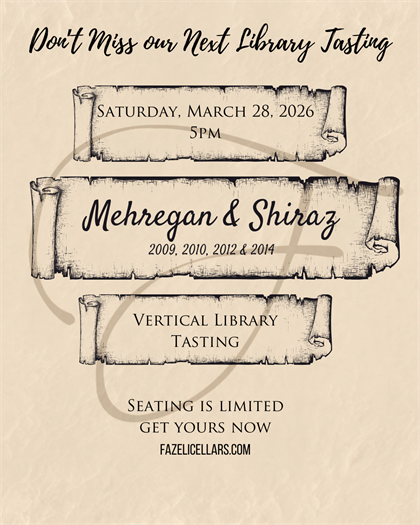 Don't Miss our Next Library Tasting

Saturday, March 28, 2026
5pm

Mehregan & Shiraz
2009, 2010, 2012 & 2014

Vertical Library
Tasting

Seating is limited
get yours now
FAZELICELLARS.COM